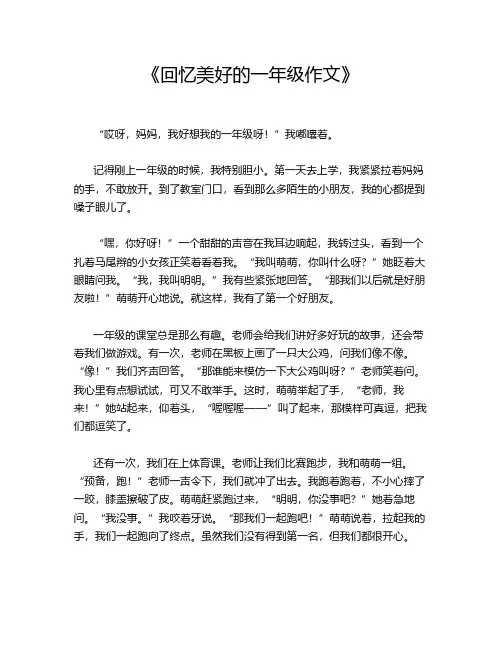 《回忆美好的一年级作文》

“哎呀，妈妈，我好想我的一年级呀！”我嘟囔着。

记得刚上一年级的时候，我特别胆小。第一天去上学，我紧紧拉着妈妈的手，不敢放开。到了教室门口，看到那么多陌生的小朋友，我的心都提到嗓子眼儿了。

“嘿，你好呀！”一个甜甜的声音在我耳边响起，我转过头，看到一个扎着马尾辫的小女孩正笑着看着我。“我叫萌萌，你叫什么呀？”她眨着大眼睛问我。“我，我叫明明。”我有些紧张地回答。“那我们以后就是好朋友啦！”萌萌开心地说。就这样，我有了第一个好朋友。

一年级的课堂总是那么有趣。老师会给我们讲好多好玩的故事，还会带着我们做游戏。有一次，老师在黑板上画了一只大公鸡，问我们像不像。“像！”我们齐声回答。“那谁能来模仿一下大公鸡叫呀？”老师笑着问。我心里有点想试试，可又不敢举手。这时，萌萌举起了手，“老师，我来！”她站起来，仰着头，“喔喔喔——”叫了起来，那模样可真逗，把我们都逗笑了。

还有一次，我们在上体育课。老师让我们比赛跑步，我和萌萌一组。“预备，跑！”老师一声令下，我们就冲了出去。我跑着跑着，不小心摔了一跤，膝盖擦破了皮。萌萌赶紧跑过来，“明明，你没事吧？”她着急地问。“我没事。”我咬着牙说。“那我们一起跑吧！”萌萌说着，拉起我的手，我们一起跑向了终点。虽然我们没有得到第一名，但我们都很开心。